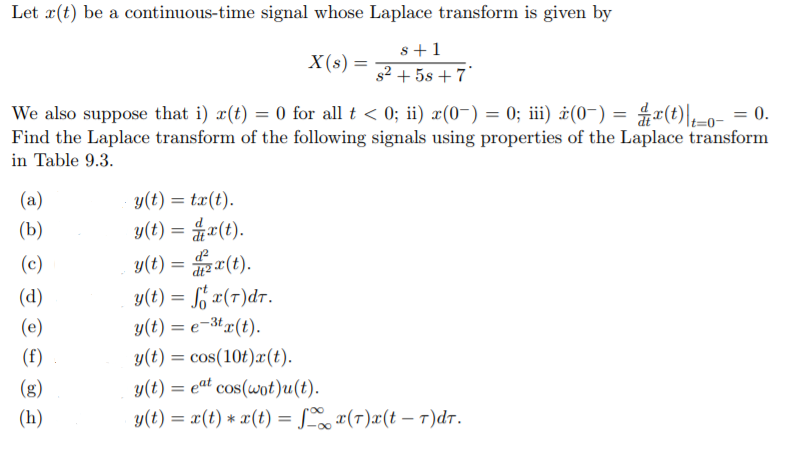 Let $x(t)$ be a continuous-time signal whose Laplace transform is given by

$$X(s) = \frac{s+1}{s^2+5s+7}.$$

We also suppose that i) $x(t) = 0$ for all $t < 0$; ii) $x(0^-) = 0$; iii) $\dot{x}(0^-) = \frac{d}{dt}x(t)\big|_{t=0^-} = 0$. Find the Laplace transform of the following signals using properties of the Laplace transform in Table 9.3.

(a) $y(t) = tx(t)$.
(b) $y(t) = \frac{d}{dt}x(t)$.
(c) $y(t) = \frac{d^2}{dt^2}x(t)$.
(d) $y(t) = \int_0^t x(\tau)d\tau$.
(e) $y(t) = e^{-3t}x(t)$.
(f) $y(t) = \cos(10t)x(t)$.
(g) $y(t) = e^{at}\cos(\omega_0 t)u(t)$.
(h) $y(t) = x(t) * x(t) = \int_{-\infty}^{\infty} x(\tau)x(t-\tau)d\tau$.